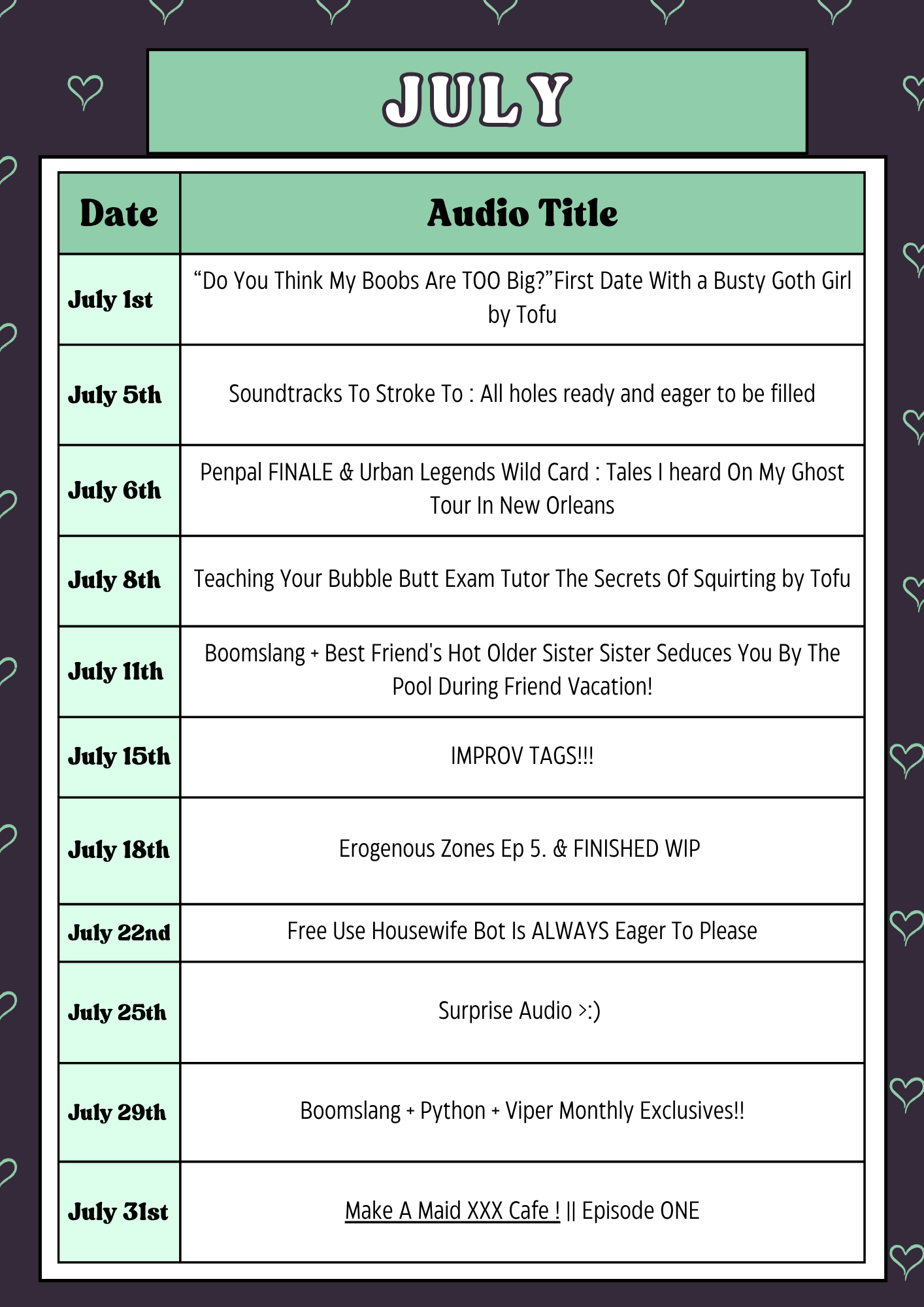 JULY

| Date | Audio Title |
|---|---|
| July 1st | “Do You Think My Boobs Are TOO Big?”First Date With a Busty Goth Girl by Tofu |
| July 5th | Soundtracks To Stroke To : All holes ready and eager to be filled |
| July 6th | Penpal FINALE & Urban Legends Wild Card : Tales I heard On My Ghost Tour In New Orleans |
| July 8th | Teaching Your Bubble Butt Exam Tutor The Secrets Of Squirting by Tofu |
| July 11th | Boomslang + Best Friend's Hot Older Sister Sister Seduces You By The Pool During Friend Vacation! |
| July 15th | IMPROV TAGS!!! |
| July 18th | Erogenous Zones Ep 5. & FINISHED WIP |
| July 22nd | Free Use Housewife Bot Is ALWAYS Eager To Please |
| July 25th | Surprise Audio >:) |
| July 29th | Boomslang + Python + Viper Monthly Exclusives!! |
| July 31st | Make A Maid XXX Cafe ! \|\| Episode ONE |